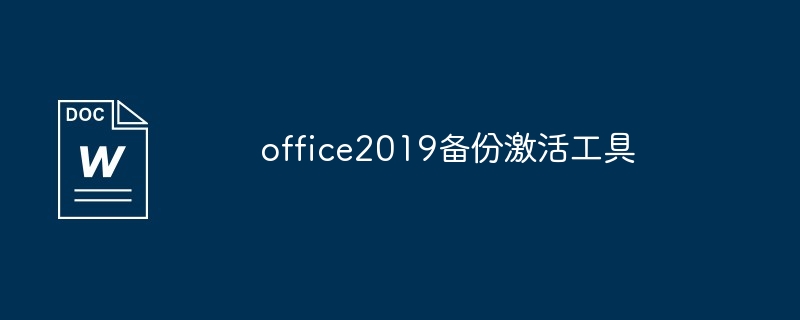 DOC
W

office2019备份激活工具